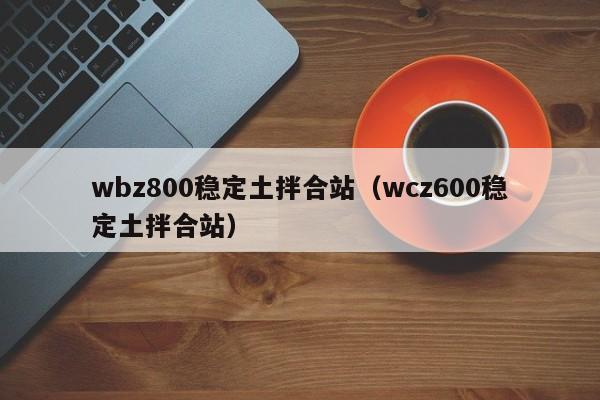 wbz800稳定土拌合站（wcz600稳定土拌合站）